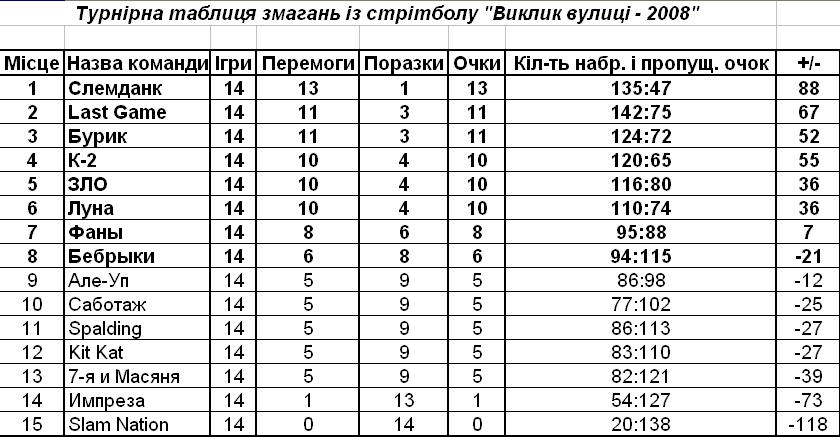 Турнірна таблиця змагань із стрітболу "Виклик вулиці - 2008"

| Місце | Назва команди | Ігри | Перемоги | Поразки | Очки | Кіл-ть набр. і пропущ. очок | +/- |
|---|---|---|---|---|---|---|---|
| 1 | Слемданк | 14 | 13 | 1 | 13 | 135:47 | 88 |
| 2 | Last Game | 14 | 11 | 3 | 11 | 142:75 | 67 |
| 3 | Бурик | 14 | 11 | 3 | 11 | 124:72 | 52 |
| 4 | К-2 | 14 | 10 | 4 | 10 | 120:65 | 55 |
| 5 | ЗЛО | 14 | 10 | 4 | 10 | 116:80 | 36 |
| 6 | Луна | 14 | 10 | 4 | 10 | 110:74 | 36 |
| 7 | Фаны | 14 | 8 | 6 | 8 | 95:88 | 7 |
| 8 | Бебрыки | 14 | 6 | 8 | 6 | 94:115 | -21 |
| 9 | Але-Уп | 14 | 5 | 9 | 5 | 86:98 | -12 |
| 10 | Саботаж | 14 | 5 | 9 | 5 | 77:102 | -25 |
| 11 | Spalding | 14 | 5 | 9 | 5 | 86:113 | -27 |
| 12 | Kit Kat | 14 | 5 | 9 | 5 | 83:110 | -27 |
| 13 | 7-я и Масяня | 14 | 5 | 9 | 5 | 82:121 | -39 |
| 14 | Импреза | 14 | 1 | 13 | 1 | 54:127 | -73 |
| 15 | Slam Nation | 14 | 0 | 14 | 0 | 20:138 | -118 |